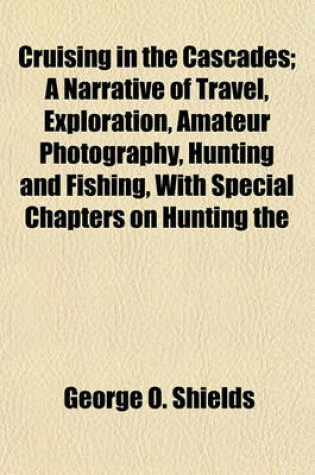 Cruising in the Cascades; A Narrative of Travel, Exploration, Amateur Photography, Hunting and Fishing, With Special Chapters on Hunting the

George O. Shields